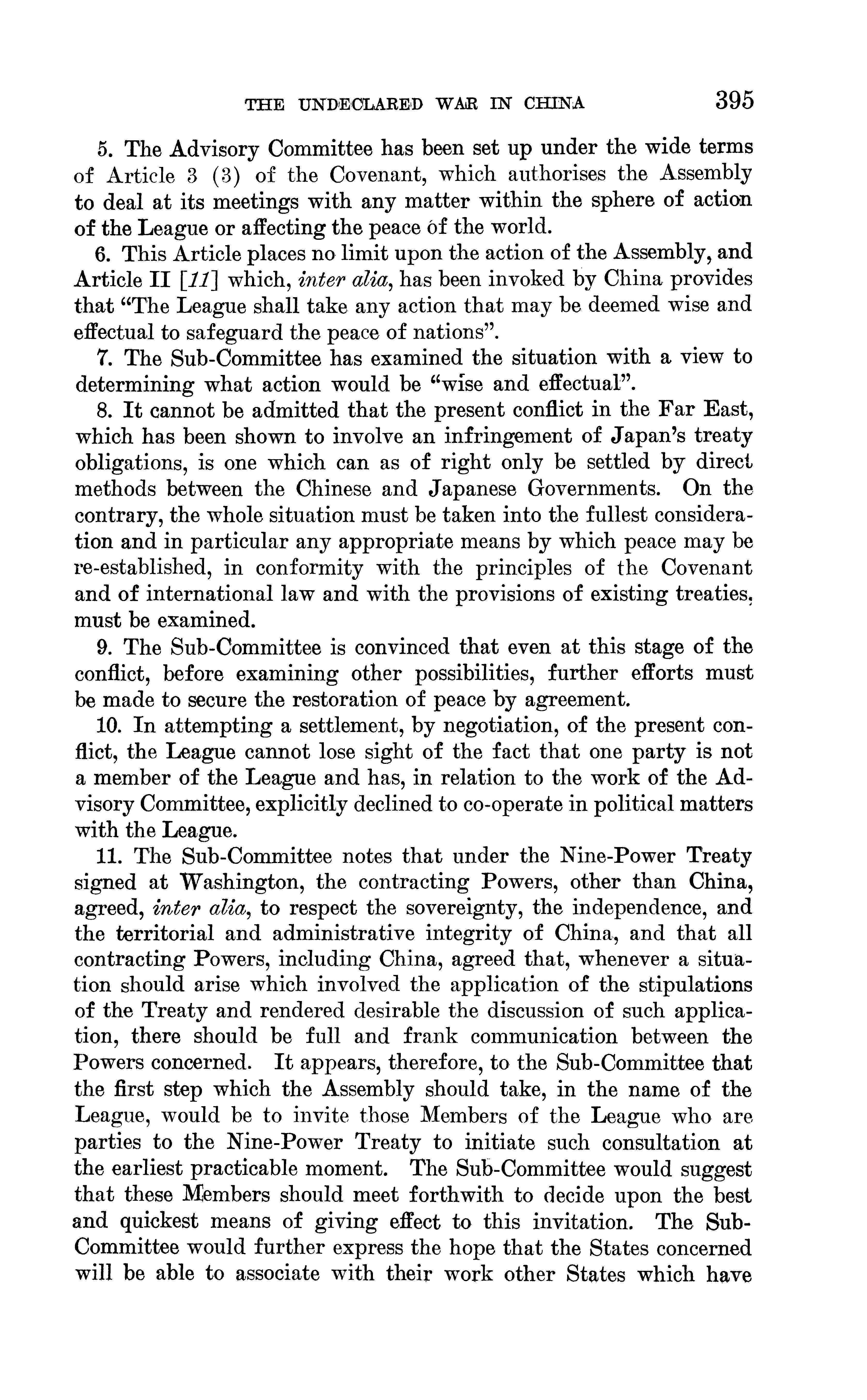 THE UNDECLARED WAR IN CHINA 395

5. The Advisory Committee has been set up under the wide terms of Article 3 (3) of the Covenant, which authorises the Assembly to deal at its meetings with any matter within the sphere of action of the League or affecting the peace of the world.

6. This Article places no limit upon the action of the Assembly, and Article II [11] which, inter alia, has been invoked by China provides that "The League shall take any action that may be deemed wise and effectual to safeguard the peace of nations".

7. The Sub-Committee has examined the situation with a view to determining what action would be "wise and effectual".

8. It cannot be admitted that the present conflict in the Far East, which has been shown to involve an infringement of Japan's treaty obligations, is one which can as of right only be settled by direct methods between the Chinese and Japanese Governments. On the contrary, the whole situation must be taken into the fullest consideration and in particular any appropriate means by which peace may be re-established, in conformity with the principles of the Covenant and of international law and with the provisions of existing treaties, must be examined.

9. The Sub-Committee is convinced that even at this stage of the conflict, before examining other possibilities, further efforts must be made to secure the restoration of peace by agreement.

10. In attempting a settlement, by negotiation, of the present conflict, the League cannot lose sight of the fact that one party is not a member of the League and has, in relation to the work of the Advisory Committee, explicitly declined to co-operate in political matters with the League.

11. The Sub-Committee notes that under the Nine-Power Treaty signed at Washington, the contracting Powers, other than China, agreed, inter alia, to respect the sovereignty, the independence, and the territorial and administrative integrity of China, and that all contracting Powers, including China, agreed that, whenever a situation should arise which involved the application of the stipulations of the Treaty and rendered desirable the discussion of such application, there should be full and frank communication between the Powers concerned. It appears, therefore, to the Sub-Committee that the first step which the Assembly should take, in the name of the League, would be to invite those Members of the League who are parties to the Nine-Power Treaty to initiate such consultation at the earliest practicable moment. The Sub-Committee would suggest that these Members should meet forthwith to decide upon the best and quickest means of giving effect to this invitation. The Sub-Committee would further express the hope that the States concerned will be able to associate with their work other States which have